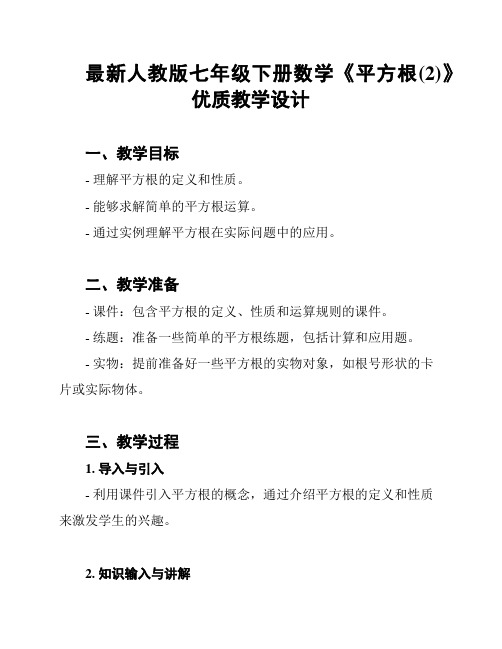 最新人教版七年级下册数学《平方根(2)》优质教学设计

一、教学目标

- 理解平方根的定义和性质。

- 能够求解简单的平方根运算。

- 通过实例理解平方根在实际问题中的应用。

二、教学准备

- 课件：包含平方根的定义、性质和运算规则的课件。

- 练题：准备一些简单的平方根练题，包括计算和应用题。

- 实物：提前准备好一些平方根的实物对象，如根号形状的卡片或实际物体。

三、教学过程

1. 导入与引入

- 利用课件引入平方根的概念，通过介绍平方根的定义和性质来激发学生的兴趣。

2. 知识输入与讲解